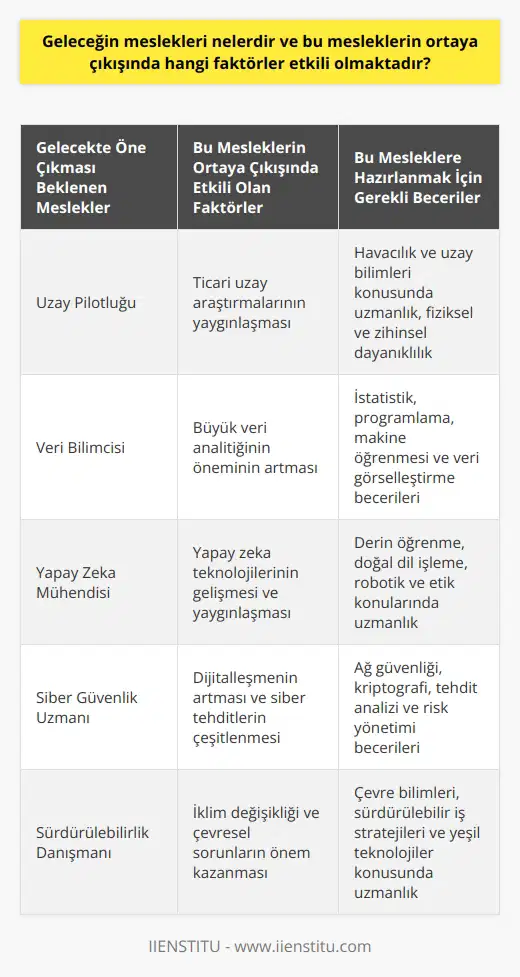 Geleceğin meslekleri nelerdir ve bu mesleklerin ortaya çıkışında hangi faktörler etkili olmaktadır?

| Gelecekte Öne Çıkması Beklenen Meslekler | Bu Mesleklerin Ortaya Çıkışında Etkili Olan Faktörler | Bu Mesleklere Hazırlanmak İçin Gerekli Beceriler |
|---|---|---|
| Uzay Pilotluğu | Ticari uzay araştırmalarının yaygınlaşması | Havacılık ve uzay bilimleri konusunda uzmanlık, fiziksel ve zihinsel dayanıklılık |
| Veri Bilimcisi | Büyük veri analitiğinin öneminin artması | İstatistik, programlama, makine öğrenmesi ve veri görselleştirme becerileri |
| Yapay Zeka Mühendisi | Yapay zeka teknolojilerinin gelişmesi ve yaygınlaşması | Derin öğrenme, doğal dil işleme, robotik ve etik konularında uzmanlık |
| Siber Güvenlik Uzmanı | Dijitalleşmenin artması ve siber tehditlerin çeşitlenmesi | Ağ güvenliği, kriptografi, tehdit analizi ve risk yönetimi becerileri |
| Sürdürülebilirlik Danışmanı | İklim değişikliği ve çevresel sorunların önem kazanması | Çevre bilimleri, sürdürülebilir iş stratejileri ve yeşil teknolojiler konusunda uzmanlık |

IIENSTITU - www.iienstitu.com